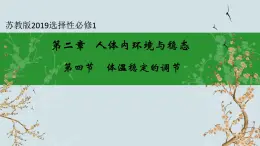 苏教版2019选择性必修1

第二章 人体内环境与稳态

第四节 体温稳定的调节